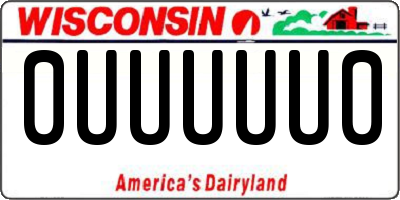 WISCONSIN

OUUUUUO

America's Dairyland